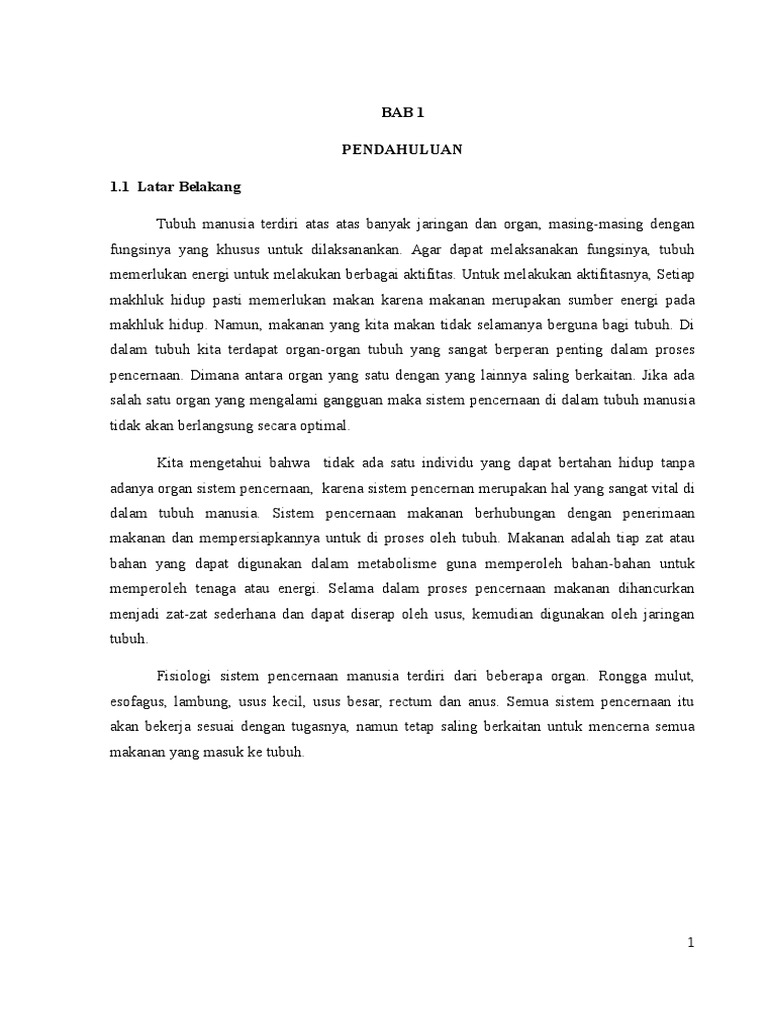 BAB 1

PENDAHULUAN

1.1 Latar Belakang

Tubuh manusia terdiri atas atas banyak jaringan dan organ, masing-masing dengan fungsinya yang khusus untuk dilaksanankan. Agar dapat melaksanakan fungsinya, tubuh memerlukan energi untuk melakukan berbagai aktifitas. Untuk melakukan aktifitasnya, Setiap makhluk hidup pasti memerlukan makan karena makanan merupakan sumber energi pada makhluk hidup. Namun, makanan yang kita makan tidak selamanya berguna bagi tubuh. Di dalam tubuh kita terdapat organ-organ tubuh yang sangat berperan penting dalam proses pencernaan. Dimana antara organ yang satu dengan yang lainnya saling berkaitan. Jika ada salah satu organ yang mengalami gangguan maka sistem pencernaan di dalam tubuh manusia tidak akan berlangsung secara optimal.

Kita mengetahui bahwa tidak ada satu individu yang dapat bertahan hidup tanpa adanya organ sistem pencernaan, karena sistem pencernan merupakan hal yang sangat vital di dalam tubuh manusia. Sistem pencernaan makanan berhubungan dengan penerimaan makanan dan mempersiapkannya untuk di proses oleh tubuh. Makanan adalah tiap zat atau bahan yang dapat digunakan dalam metabolisme guna memperoleh bahan-bahan untuk memperoleh tenaga atau energi. Selama dalam proses pencernaan makanan dihancurkan menjadi zat-zat sederhana dan dapat diserap oleh usus, kemudian digunakan oleh jaringan tubuh.

Fisiologi sistem pencernaan manusia terdiri dari beberapa organ. Rongga mulut, esofagus, lambung, usus kecil, usus besar, rectum dan anus. Semua sistem pencernaan itu akan bekerja sesuai dengan tugasnya, namun tetap saling berkaitan untuk mencerna semua makanan yang masuk ke tubuh.

1